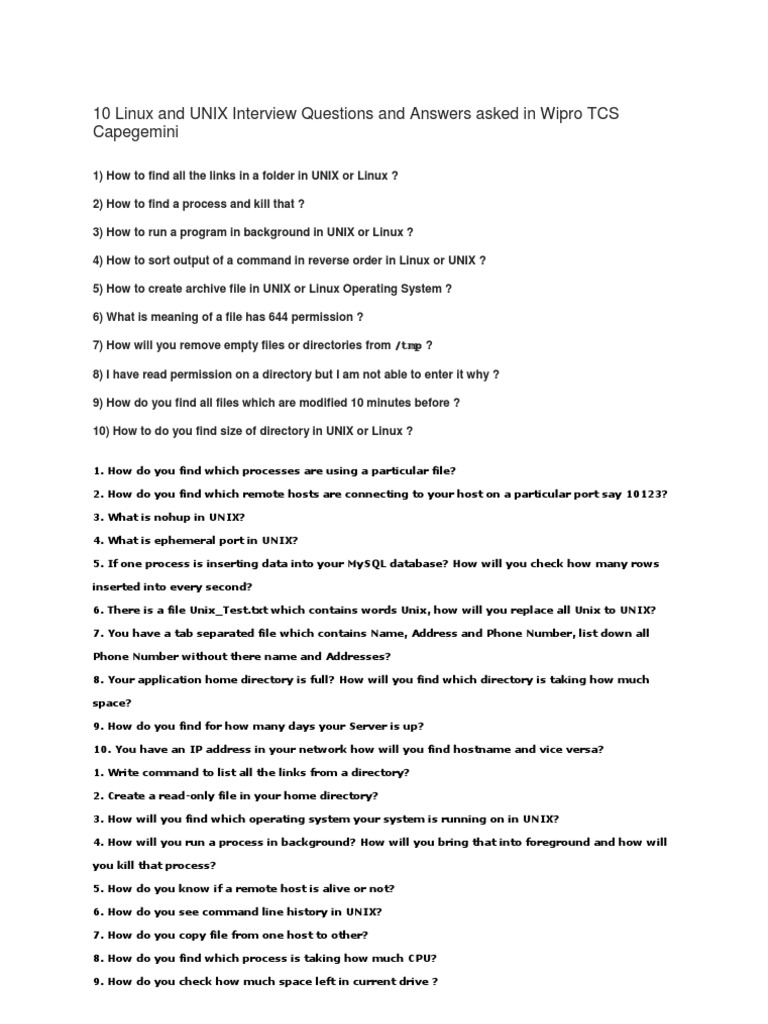 10 Linux and UNIX Interview Questions and Answers asked in Wipro TCS Capegemini

1) How to find all the links in a folder in UNIX or Linux ?

2) How to find a process and kill that ?

3) How to run a program in background in UNIX or Linux ?

4) How to sort output of a command in reverse order in Linux or UNIX ?

5) How to create archive file in UNIX or Linux Operating System ?

6) What is meaning of a file has 644 permission ?

7) How will you remove empty files or directories from /tmp ?

8) I have read permission on a directory but I am not able to enter it why ?

9) How do you find all files which are modified 10 minutes before ?

10) How to do you find size of directory in UNIX or Linux ?

1. How do you find which processes are using a particular file?

2. How do you find which remote hosts are connecting to your host on a particular port say 10123?

3. What is nohup in UNIX?

4. What is ephemeral port in UNIX?

5. If one process is inserting data into your MySQL database? How will you check how many rows inserted into every second?

6. There is a file Unix_Test.txt which contains words Unix, how will you replace all Unix to UNIX?

7. You have a tab separated file which contains Name, Address and Phone Number, list down all Phone Number without there name and Addresses?

8. Your application home directory is full? How will you find which directory is taking how much space?

9. How do you find for how many days your Server is up?

10. You have an IP address in your network how will you find hostname and vice versa?

1. Write command to list all the links from a directory?

2. Create a read-only file in your home directory?

3. How will you find which operating system your system is running on in UNIX?

4. How will you run a process in background? How will you bring that into foreground and how will you kill that process?

5. How do you know if a remote host is alive or not?

6. How do you see command line history in UNIX?

7. How do you copy file from one host to other?

8. How do you find which process is taking how much CPU?

9. How do you check how much space left in current drive ?